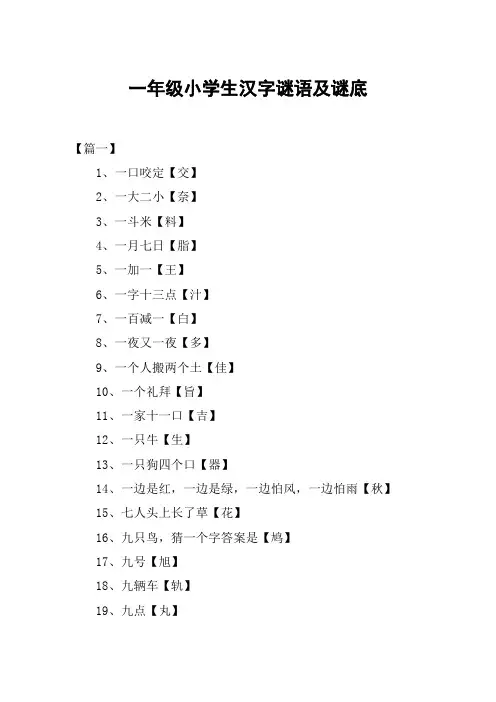 一年级小学生汉字谜语及谜底

【篇一】

1、一口咬定【交】

2、一大二小【奈】

3、一斗米【料】

4、一月七日【脂】

5、一加一【王】

6、一字十三点【汁】

7、一百减一【白】

8、一夜又一夜【多】

9、一个人搬两个土【佳】

10、一个礼拜【旨】

11、一家十一口【吉】

12、一只牛【生】

13、一只狗四个口【器】

14、一边是红，一边是绿，一边怕风，一边怕雨【秋】

15、七人头上长了草【花】

16、九只鸟，猜一个字答案是【鸠】

17、九号【旭】

18、九辆车【轨】

19、九点【丸】